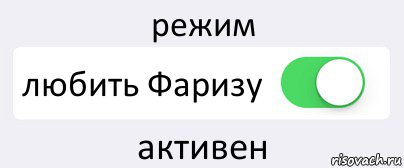 режим

любить Фаризу

активен

risovach.ru